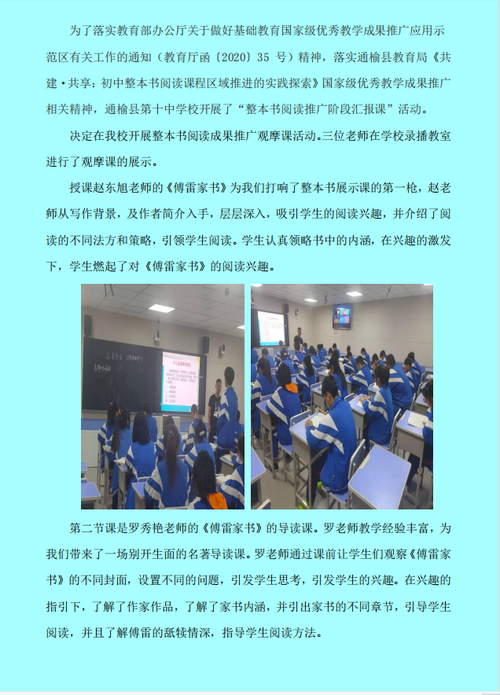 为了落实教育部办公厅关于做好基础教育国家级优秀教学成果推广应用示范区有关工作的通知（教育厅函〔2020〕35 号）精神，落实通榆县教育局《共建·共享：初中整本书阅读课程区域推进的实践探索》国家级优秀教学成果推广相关精神，通榆县第十中学校开展了“整本书阅读推广阶段汇报课”活动。

决定在我校开展整本书阅读成果推广观摩课活动。三位老师在学校录播教室进行了观摩课的展示。

授课赵东旭老师的《傅雷家书》为我们打响了整本书展示课的第一枪，赵老师从写作背景，及作者简介入手，层层深入，吸引学生的阅读兴趣，并介绍了阅读的不同法方和策略，引领学生阅读。学生认真领略书中的内涵，在兴趣的激发下，学生燃起了对《傅雷家书》的阅读兴趣。

第二节课是罗秀艳老师的《傅雷家书》的导读课。罗老师教学经验丰富，为我们带来了一场别开生面的名著导读课。罗老师通过课前让学生们观察《傅雷家书》的不同封面，设置不同的问题，引发学生思考，引发学生的兴趣。在兴趣的指引下，了解了作家作品，了解了家书内涵，并引出家书的不同章节，引导学生阅读，并且了解傅雷的舐犊情深，指导学生阅读方法。